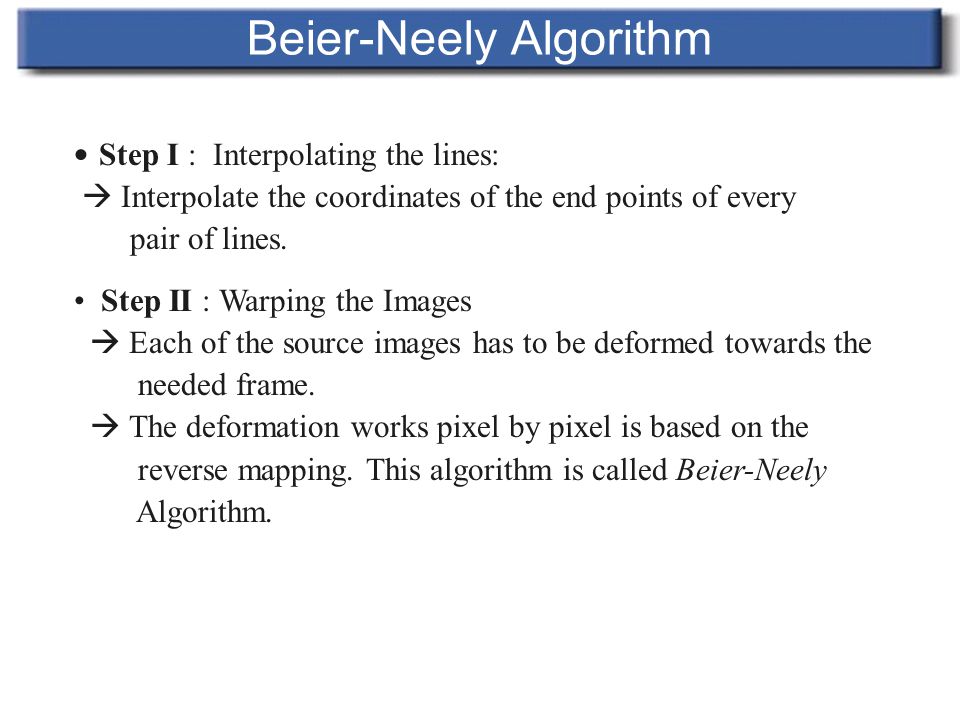 Beier-Neely Algorithm

• Step I : Interpolating the lines:
→ Interpolate the coordinates of the end points of every pair of lines.

• Step II : Warping the Images
→ Each of the source images has to be deformed towards the needed frame.
→ The deformation works pixel by pixel is based on the reverse mapping. This algorithm is called Beier-Neely Algorithm.